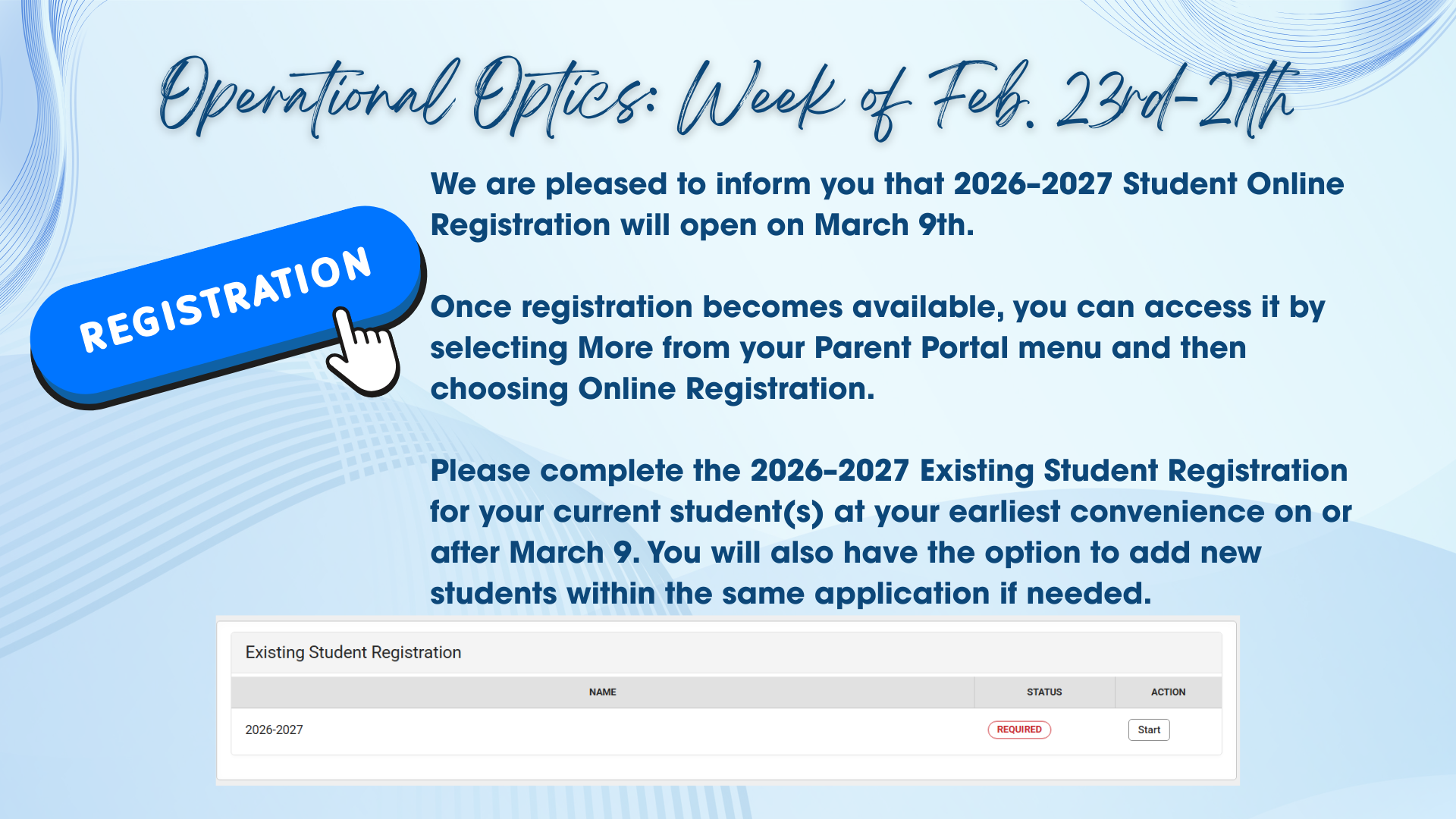 Operational Optics: Week of Feb. 23rd-27th

REGISTRATION

We are pleased to inform you that 2026-2027 Student Online Registration will open on March 9th.

Once registration becomes available, you can access it by selecting More from your Parent Portal menu and then choosing Online Registration.

Please complete the 2026-2027 Existing Student Registration for your current student(s) at your earliest convenience on or after March 9. You will also have the option to add new students within the same application if needed.

Existing Student Registration

| NAME | STATUS | ACTION |
|---|---|---|
| 2026-2027 | REQUIRED | Start |